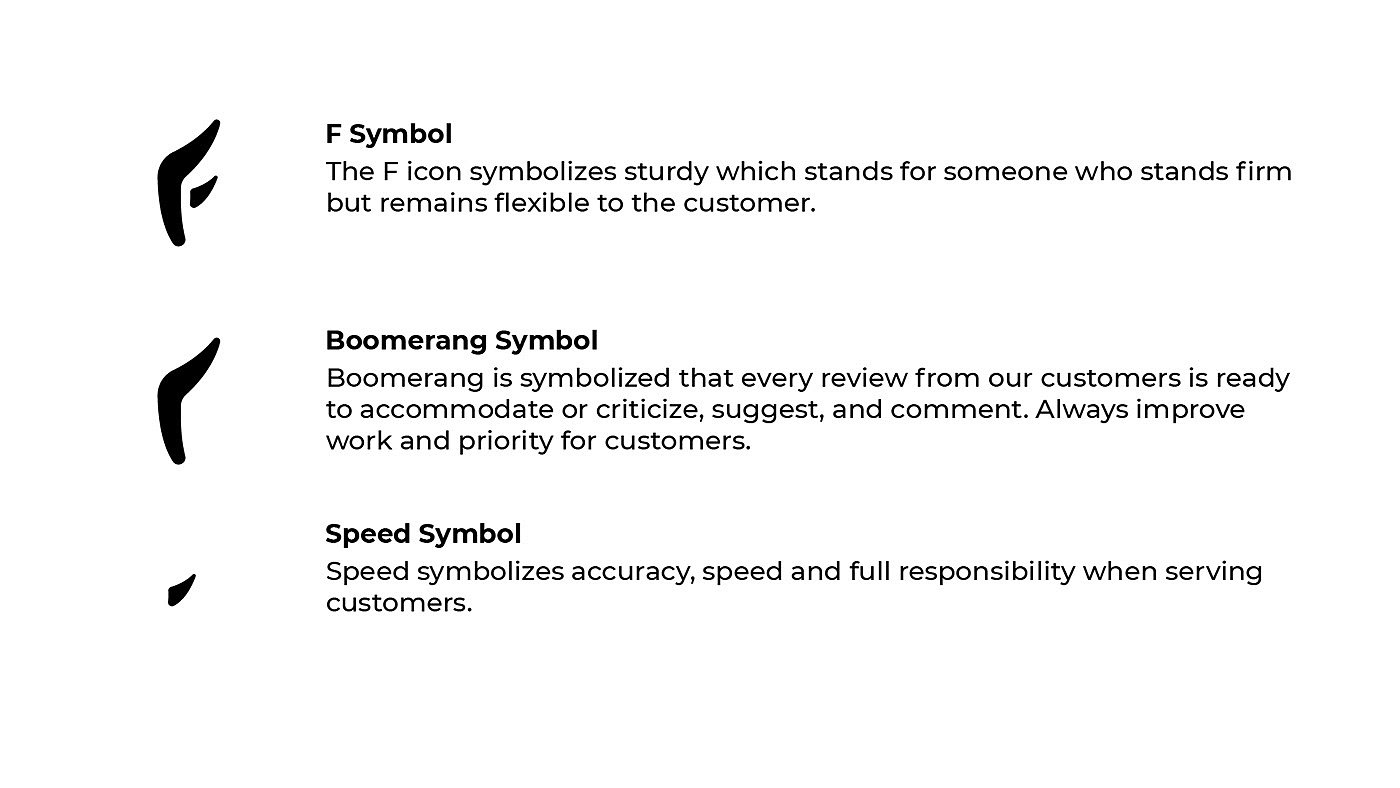 F Symbol
The F icon symbolizes sturdy which stands for someone who stands firm but remains flexible to the customer.

Boomerang Symbol
Boomerang is symbolized that every review from our customers is ready to accommodate or criticize, suggest, and comment. Always improve work and priority for customers.

Speed Symbol
Speed symbolizes accuracy, speed and full responsibility when serving customers.